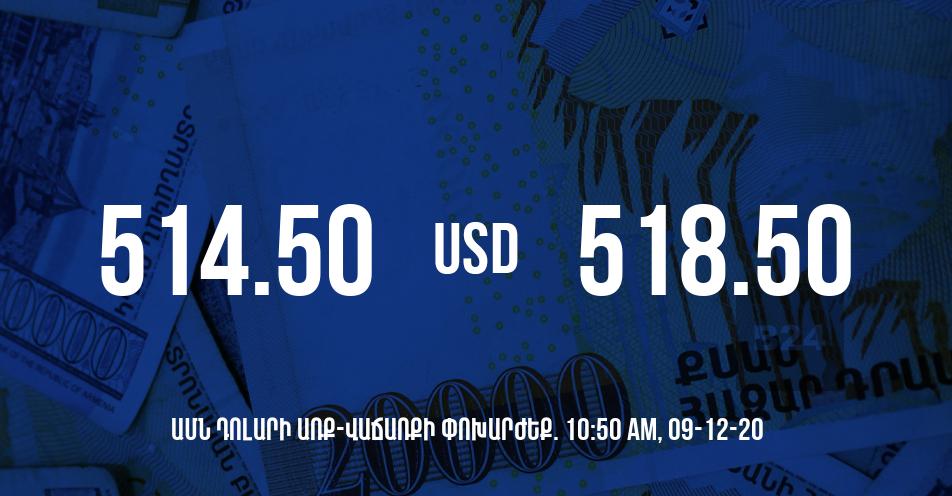 514.50 USD 518.50

ԱՄՆ ԴՈԼԱՐԻ ԱՌՔ-ՎԱՃԱՌՔԻ ՓՈԽԱՐԺԵՔ. 10:50 AM, 09-12-20